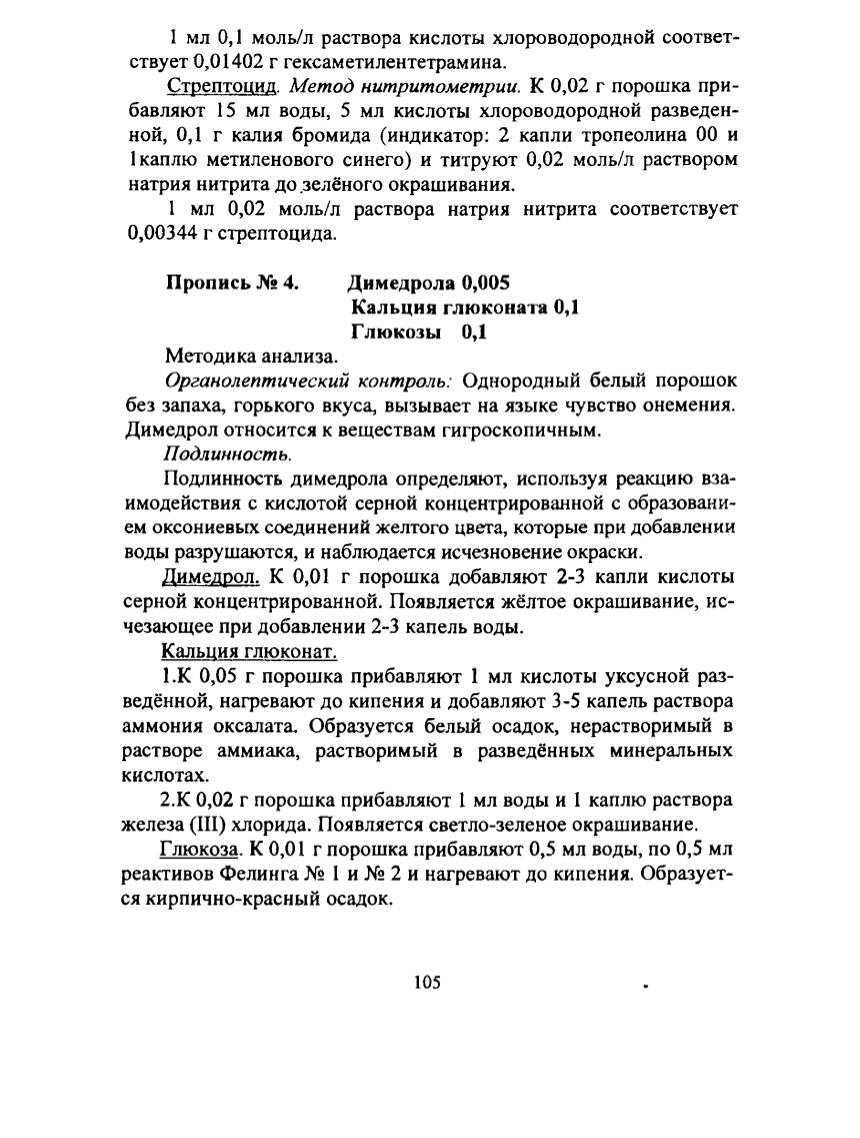 1 мл 0,1 моль/л раствора кислоты хлороводородной соответствует 0,01402 г гексаметилентетрамина.

Стрептоцид. Метод нитритометрии. К 0,02 г порошка прибавляют 15 мл воды, 5 мл кислоты хлороводородной разведенной, 0,1 г калия бромида (индикатор: 2 капли тропеолина 00 и 1каплю метиленового синего) и титруют 0,02 моль/л раствором натрия нитрита до зелёного окрашивания.

1 мл 0,02 моль/л раствора натрия нитрита соответствует 0,00344 г стрептоцида.

Пропись № 4. Димедрола 0,005
Кальция глюконата 0,1
Глюкозы 0,1

Методика анализа.

Органолептический контроль: Однородный белый порошок без запаха, горького вкуса, вызывает на языке чувство онемения. Димедрол относится к веществам гигроскопичным.

Подлинность.

Подлинность димедрола определяют, используя реакцию взаимодействия с кислотой серной концентрированной с образованием оксониевых соединений желтого цвета, которые при добавлении воды разрушаются, и наблюдается исчезновение окраски.

Димедрол. К 0,01 г порошка добавляют 2-3 капли кислоты серной концентрированной. Появляется жёлтое окрашивание, исчезающее при добавлении 2-3 капель воды.

Кальция глюконат.

1.К 0,05 г порошка прибавляют 1 мл кислоты уксусной разведённой, нагревают до кипения и добавляют 3-5 капель раствора аммония оксалата. Образуется белый осадок, нерастворимый в растворе аммиака, растворимый в разведённых минеральных кислотах.

2.К 0,02 г порошка прибавляют 1 мл воды и 1 каплю раствора железа (III) хлорида. Появляется светло-зеленое окрашивание.

Глюкоза. К 0,01 г порошка прибавляют 0,5 мл воды, по 0,5 мл реактивов Фелинга № 1 и № 2 и нагревают до кипения. Образуется кирпично-красный осадок.

105